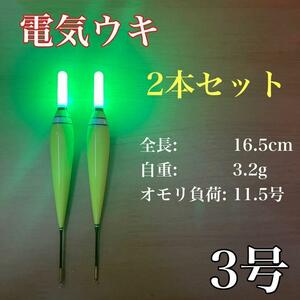 電気ウキ

2本セット

全長: 16.5cm
自重: 3.2g
オモリ負荷: 11.5号

3号